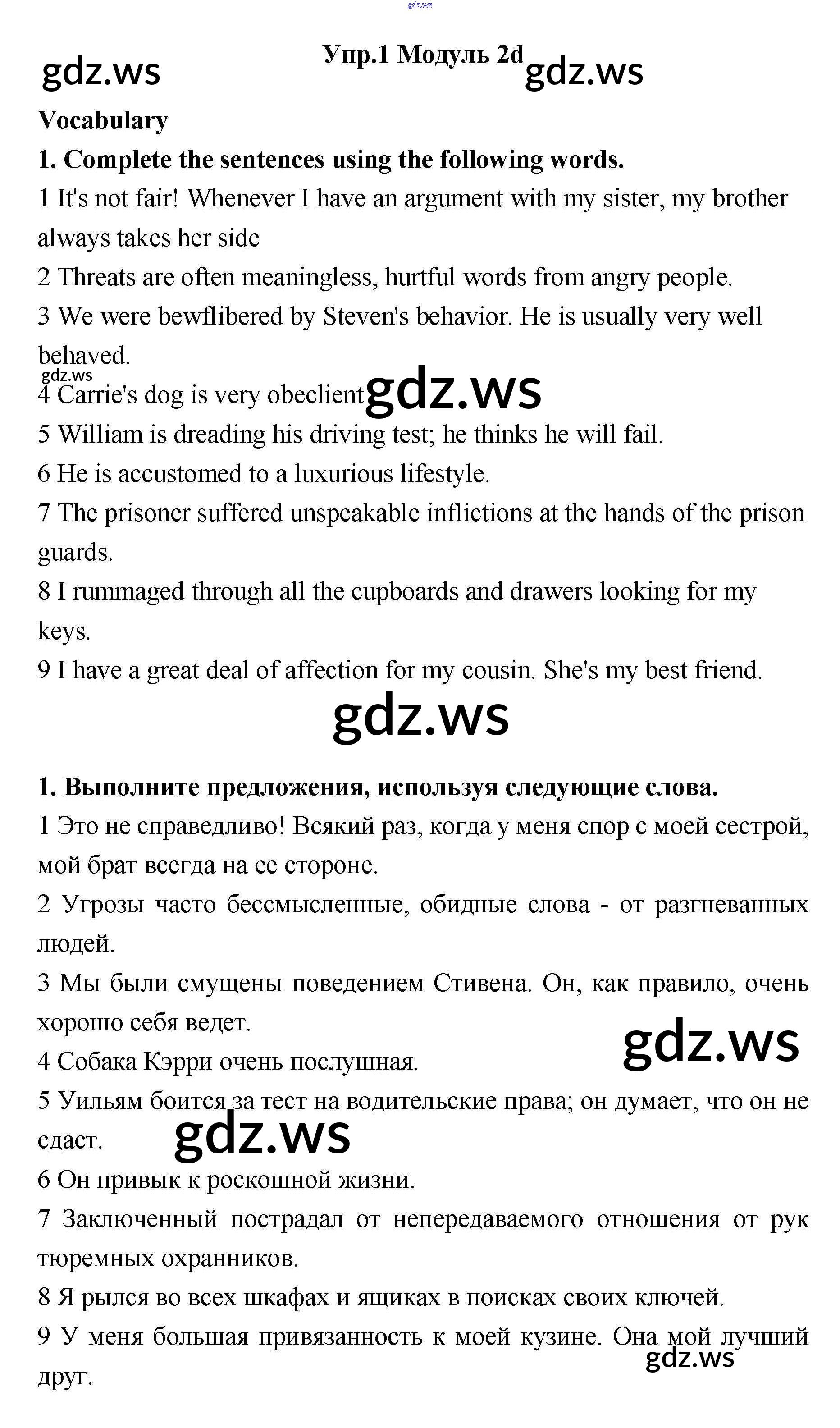 Упр.1 Модуль 2d

Vocabulary

1. Complete the sentences using the following words.

1 It's not fair! Whenever I have an argument with my sister, my brother always takes her side

2 Threats are often meaningless, hurtful words from angry people.

3 We were bewflibered by Steven's behavior. He is usually very well behaved.

4 Carrie's dog is very obeclient

5 William is dreading his driving test; he thinks he will fail.

6 He is accustomed to a luxurious lifestyle.

7 The prisoner suffered unspeakable inflictions at the hands of the prison guards.

8 I rummaged through all the cupboards and drawers looking for my keys.

9 I have a great deal of affection for my cousin. She's my best friend.

1. Выполните предложения, используя следующие слова.

1 Это не справедливо! Всякий раз, когда у меня спор с моей сестрой, мой брат всегда на ее стороне.

2 Угрозы часто бессмысленные, обидные слова - от разгневанных людей.

3 Мы были смущены поведением Стивена. Он, как правило, очень хорошо себя ведет.

4 Собака Кэрри очень послушная.

5 Уильям боится за тест на водительские права; он думает, что он не сдаст.

6 Он привык к роскошной жизни.

7 Заключенный пострадал от непередаваемого отношения от рук тюремных охранников.

8 Я рылся во всех шкафах и ящиках в поисках своих ключей.

9 У меня большая привязанность к моей кузине. Она мой лучший друг.

gdz.ws